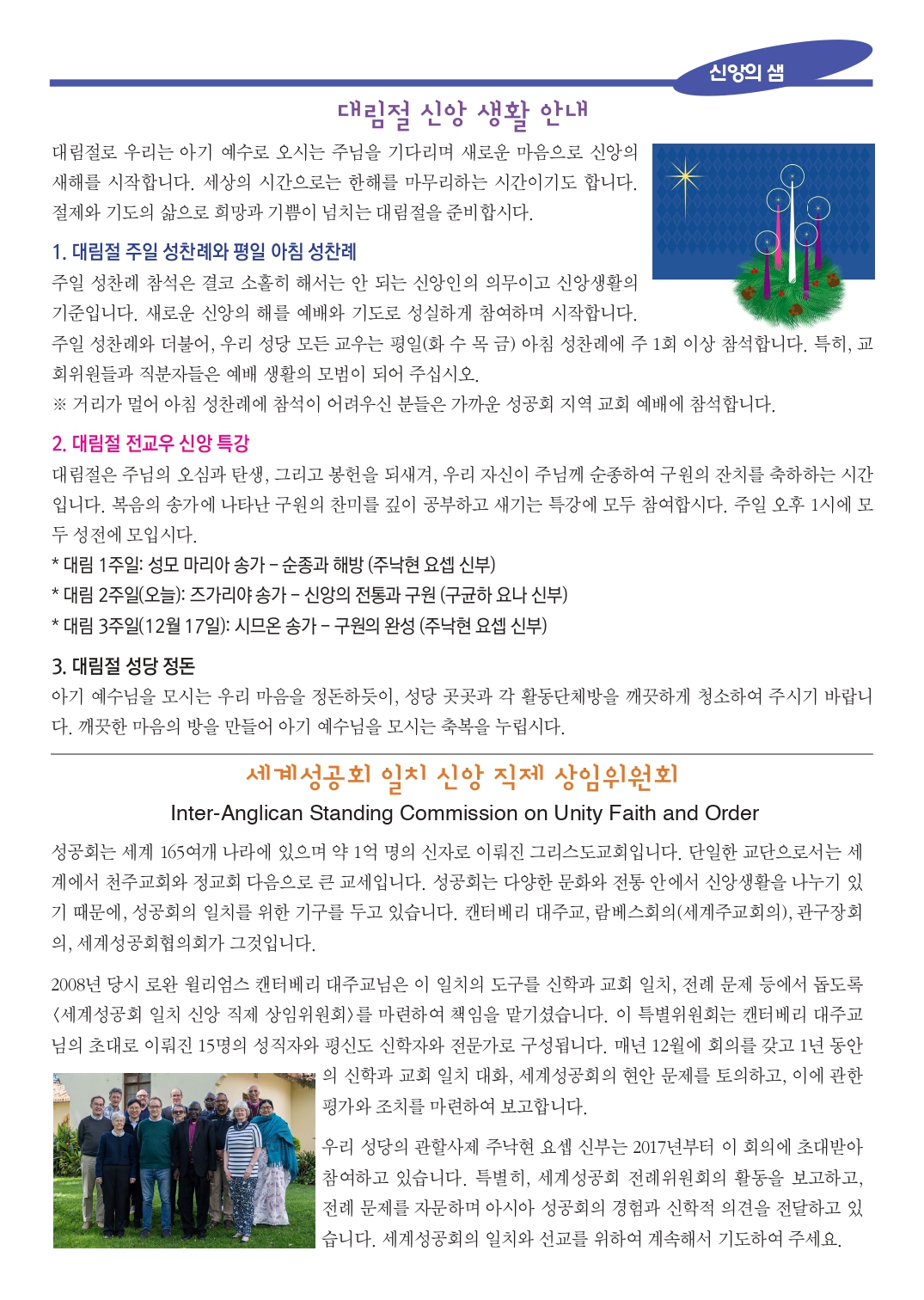 신앙의 샘

대림절 신앙 생활 안내

대림절로 우리는 아기 예수로 오시는 주님을 기다리며 새로운 마음으로 신앙의 새해를 시작합니다. 세상의 시간으로는 한해를 마무리하는 시간이기도 합니다. 절제와 기도의 삶으로 희망과 기쁨이 넘치는 대림절을 준비합시다.

1. 대림절 주일 성찬례와 평일 아침 성찬례

주일 성찬례 참석은 결코 소홀히 해서는 안 되는 신앙인의 의무이고 신앙생활의 기준입니다. 새로운 신앙의 해를 예배와 기도로 성실하게 참여하며 시작합니다. 주일 성찬례와 더불어, 우리 성당 모든 교우는 평일(화 수 목 금) 아침 성찬례에 주 1회 이상 참석합니다. 특히, 교회위원들과 직분자들은 예배 생활의 모범이 되어 주십시오.
※ 거리가 멀어 아침 성찬례에 참석이 어려우신 분들은 가까운 성공회 지역 교회 예배에 참석합니다.

2. 대림절 전교우 신앙 특강

대림절은 주님의 오심과 탄생, 그리고 봉헌을 되새겨, 우리 자신이 주님께 순종하여 구원의 잔치를 축하하는 시간입니다. 복음의 송가에 나타난 구원의 찬미를 깊이 공부하고 새기는 특강에 모두 참여합시다. 주일 오후 1시에 모두 성전에 모입시다.
* 대림 1주일: 성모 마리아 송가 – 순종과 해방 (주낙현 요셉 신부)
* 대림 2주일(오늘): 즈가리야 송가 – 신앙의 전통과 구원 (구균하 요나 신부)
* 대림 3주일(12월 17일): 시므온 송가 – 구원의 완성 (주낙현 요셉 신부)

3. 대림절 성당 정돈

아기 예수님을 모시는 우리 마음을 정돈하듯이, 성당 곳곳과 각 활동단체방을 깨끗하게 청소하여 주시기 바랍니다. 깨끗한 마음의 방을 만들어 아기 예수님을 모시는 축복을 누립시다.

세계성공회 일치 신앙 직제 상임위원회

Inter-Anglican Standing Commission on Unity Faith and Order

성공회는 세계 165여개 나라에 있으며 약 1억 명의 신자로 이뤄진 그리스도교회입니다. 단일한 교단으로서는 세계에서 천주교회와 정교회 다음으로 큰 교세입니다. 성공회는 다양한 문화와 전통 안에서 신앙생활을 나누기 있기 때문에, 성공회의 일치를 위한 기구를 두고 있습니다. 캔터베리 대주교, 람베스회의(세계주교회의), 관구장회의, 세계성공회협의회가 그것입니다.

2008년 당시 로완 윌리엄스 캔터베리 대주교님은 이 일치의 도구를 신학과 교회 일치, 전례 문제 등에서 돕도록 <세계성공회 일치 신앙 직제 상임위원회>를 마련하여 책임을 맡기셨습니다. 이 특별위원회는 캔터베리 대주교님의 초대로 이뤄진 15명의 성직자와 평신도 신학자와 전문가로 구성됩니다. 매년 12월에 회의를 갖고 1년 동안의 신학과 교회 일치 대화, 세계성공회의 현안 문제를 토의하고, 이에 관한 평가와 조치를 마련하여 보고합니다.

우리 성당의 관할사제 주낙현 요셉 신부는 2017년부터 이 회의에 초대받아 참여하고 있습니다. 특별히, 세계성공회 전례위원회의 활동을 보고하고, 전례 문제를 자문하며 아시아 성공회의 경험과 신학적 의견을 전달하고 있습니다. 세계성공회의 일치와 선교를 위하여 계속해서 기도하여 주세요.